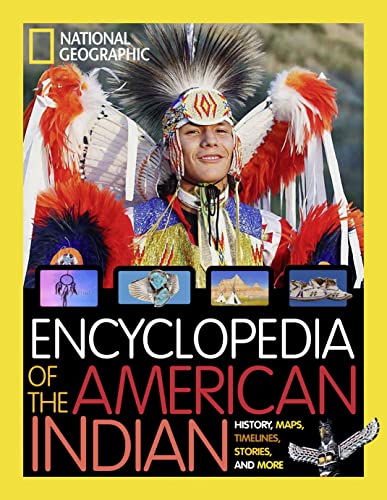 NATIONAL GEOGRAPHIC

ENCYCLOPEDIA OF THE AMERICAN INDIAN

HISTORY, MAPS, TIMELINES, STORIES, AND MORE